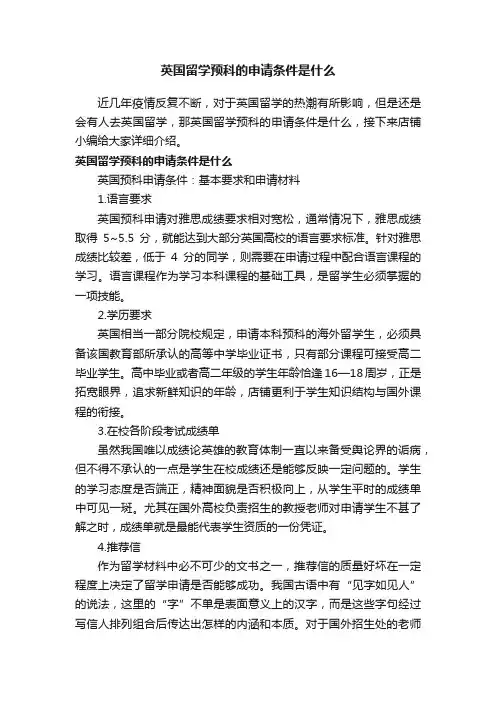 英国留学预科的申请条件是什么

近几年疫情反复不断，对于英国留学的热潮有所影响，但是还是会有人去英国留学，那英国留学预科的申请条件是什么，接下来店铺小编给大家详细介绍。

英国留学预科的申请条件是什么

英国预科申请条件：基本要求和申请材料

1.语言要求

英国预科申请对雅思成绩要求相对宽松，通常情况下，雅思成绩取得 5~5.5 分，就能达到大部分英国高校的语言要求标准。针对雅思成绩比较差，低于 4 分的同学，则需要在申请过程中配合语言课程的学习。语言课程作为学习本科课程的基础工具，是留学生必须掌握的一项技能。

2.学历要求

英国相当一部分院校规定，申请本科预科的海外留学生，必须具备该国教育部所承认的高等中学毕业证书，只有部分课程可接受高二毕业学生。高中毕业或者高二年级的学生年龄恰逢 16—18 周岁，正是拓宽眼界，追求新鲜知识的年龄，店铺更利于学生知识结构与国外课程的衔接。

3.在校各阶段考试成绩单

虽然我国唯以成绩论英雄的教育体制一直以来备受舆论界的诟病，但不得不承认的一点是学生在校成绩还是能够反映一定问题的。学生的学习态度是否端正，精神面貌是否积极向上，从学生平时的成绩单中可见一斑。尤其在国外高校负责招生的教授老师对申请学生不甚了解之时，成绩单就是最能代表学生资质的一份凭证。

4.推荐信

作为留学材料中必不可少的文书之一，推荐信的质量好坏在一定程度上决定了留学申请是否能够成功。我国古语中有“见字如见人”的说法，这里的“字”不单是表面意义上的汉字，而是这些字句经过写信人排列组合后传达出怎样的内涵和本质。对于国外招生处的老师